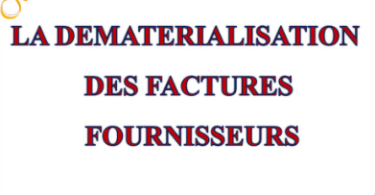 LA DEMATERIALISATION
DES FACTURES
FOURNISSEURS